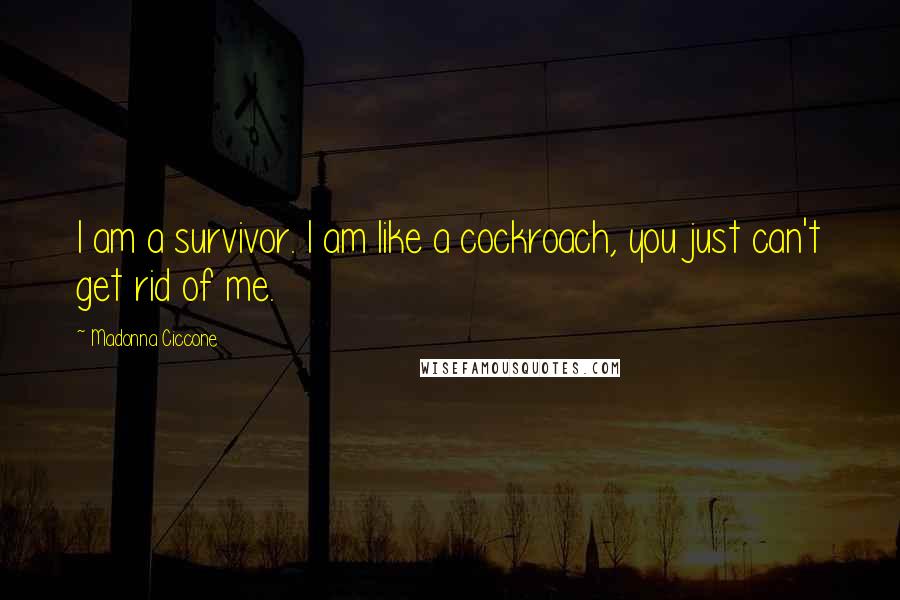 I am a survivor. I am like a cockroach, you just can't get rid of me.

~ Madonna Ciccone

WISEFAMOUSQUOTES.COM